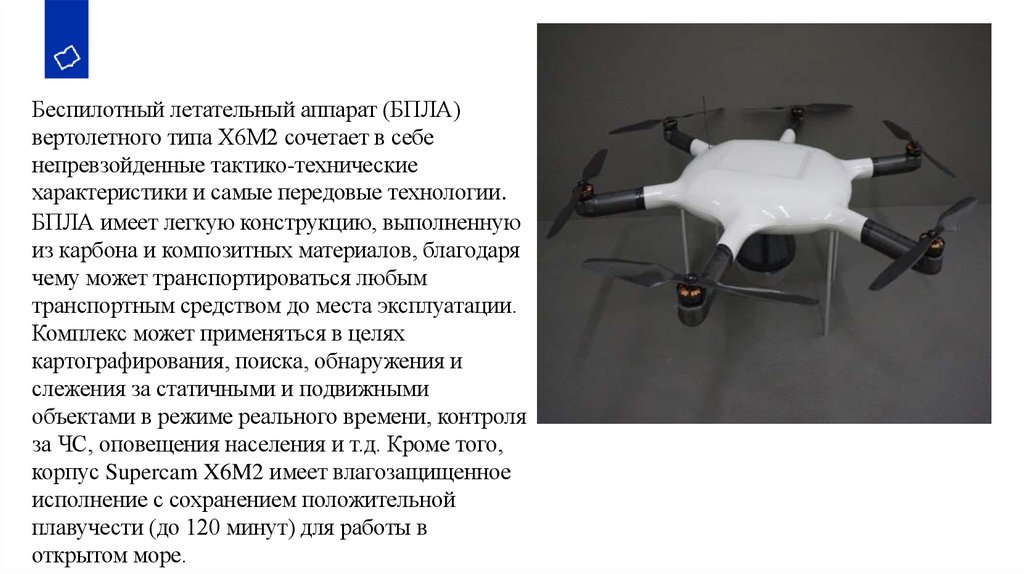 Беспилотный летательный аппарат (БПЛА) вертолетного типа Х6М2 сочетает в себе непревзойденные тактико-технические характеристики и самые передовые технологии. БПЛА имеет легкую конструкцию, выполненную из карбона и композитных материалов, благодаря чему может транспортироваться любым транспортным средством до места эксплуатации. Комплекс может применяться в целях картографирования, поиска, обнаружения и слежения за статичными и подвижными объектами в режиме реального времени, контроля за ЧС, оповещения населения и т.д. Кроме того, корпус Supercam X6M2 имеет влагозащищенное исполнение с сохранением положительной плавучести (до 120 минут) для работы в открытом море.